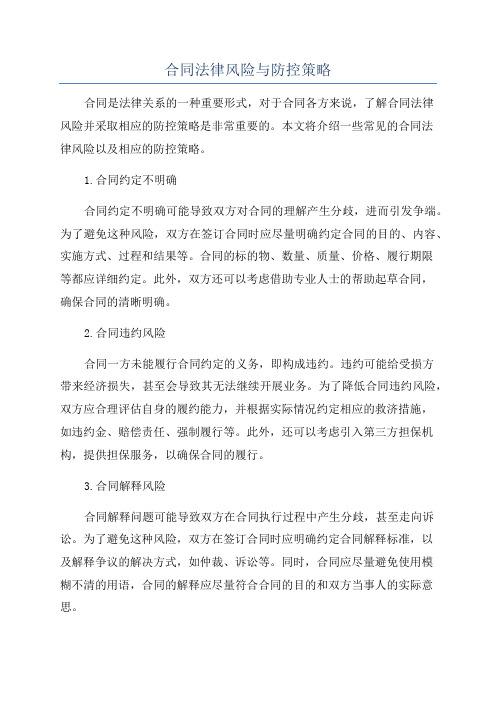 合同法律风险与防控策略

合同是法律关系的一种重要形式，对于合同各方来说，了解合同法律风险并采取相应的防控策略是非常重要的。本文将介绍一些常见的合同法律风险以及相应的防控策略。

1.合同约定不明确

合同约定不明确可能导致双方对合同的理解产生分歧，进而引发争端。为了避免这种风险，双方在签订合同时应尽量明确约定合同的目的、内容、实施方式、过程和结果等。合同的标的物、数量、质量、价格、履行期限等都应详细约定。此外，双方还可以考虑借助专业人士的帮助起草合同，确保合同的清晰明确。

2.合同违约风险

合同一方未能履行合同约定的义务，即构成违约。违约可能给受损方带来经济损失，甚至会导致其无法继续开展业务。为了降低合同违约风险，双方应合理评估自身的履约能力，并根据实际情况约定相应的救济措施，如违约金、赔偿责任、强制履行等。此外，还可以考虑引入第三方担保机构，提供担保服务，以确保合同的履行。

3.合同解释风险

合同解释问题可能导致双方在合同执行过程中产生分歧，甚至走向诉讼。为了避免这种风险，双方在签订合同时应明确约定合同解释标准，以及解释争议的解决方式，如仲裁、诉讼等。同时，合同应尽量避免使用模糊不清的用语，合同的解释应尽量符合合同的目的和双方当事人的实际意思。